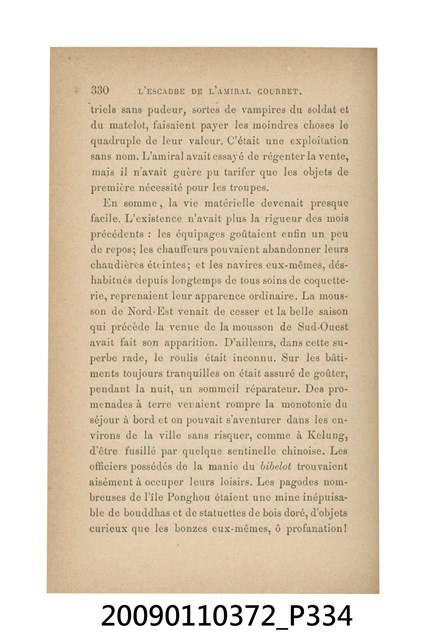 330 L'ESCADRE DE L'AMIRAL COURBET.

triels sans pudeur, sortes de vampires du soldat et du matelot, faisaient payer les moindres choses le quadruple de leur valeur. C'était une exploitation sans nom. L'amiral avait essayé de régenter la vente, mais il n'avait guère pu tarifer que les objets de première nécessité pour les troupes.

En somme, la vie matérielle devenait presque facile. L'existence n'avait plus la rigueur des mois précédents : les équipages goûtaient enfin un peu de repos; les chauffeurs pouvaient abandonner leurs chaudières éteintes; et les navires eux-mêmes, déshabitués depuis longtemps de tous soins de coquetterie, reprenaient leur apparence ordinaire. La mousson de Nord-Est venait de cesser et la belle saison qui précède la venue de la mousson de Sud-Ouest avait fait son apparition. D'ailleurs, dans cette superbe rade, le roulis était inconnu. Sur les bâtiments toujours tranquilles on était assuré de goûter, pendant la nuit, un sommeil réparateur. Des promenades à terre venaient rompre la monotonie du séjour à bord et on pouvait s'aventurer dans les environs de la ville sans risquer, comme à Kelung, d'être fusillé par quelque sentinelle chinoise. Les officiers possédés de la manie du bibelot trouvaient aisément à occuper leurs loisirs. Les pagodes nombreuses de l'île Ponghou étaient une mine inépuisable de bouddhas et de statuettes de bois doré, d'objets curieux que les bonzes eux-mêmes, ô profanation!

20090110372_P334